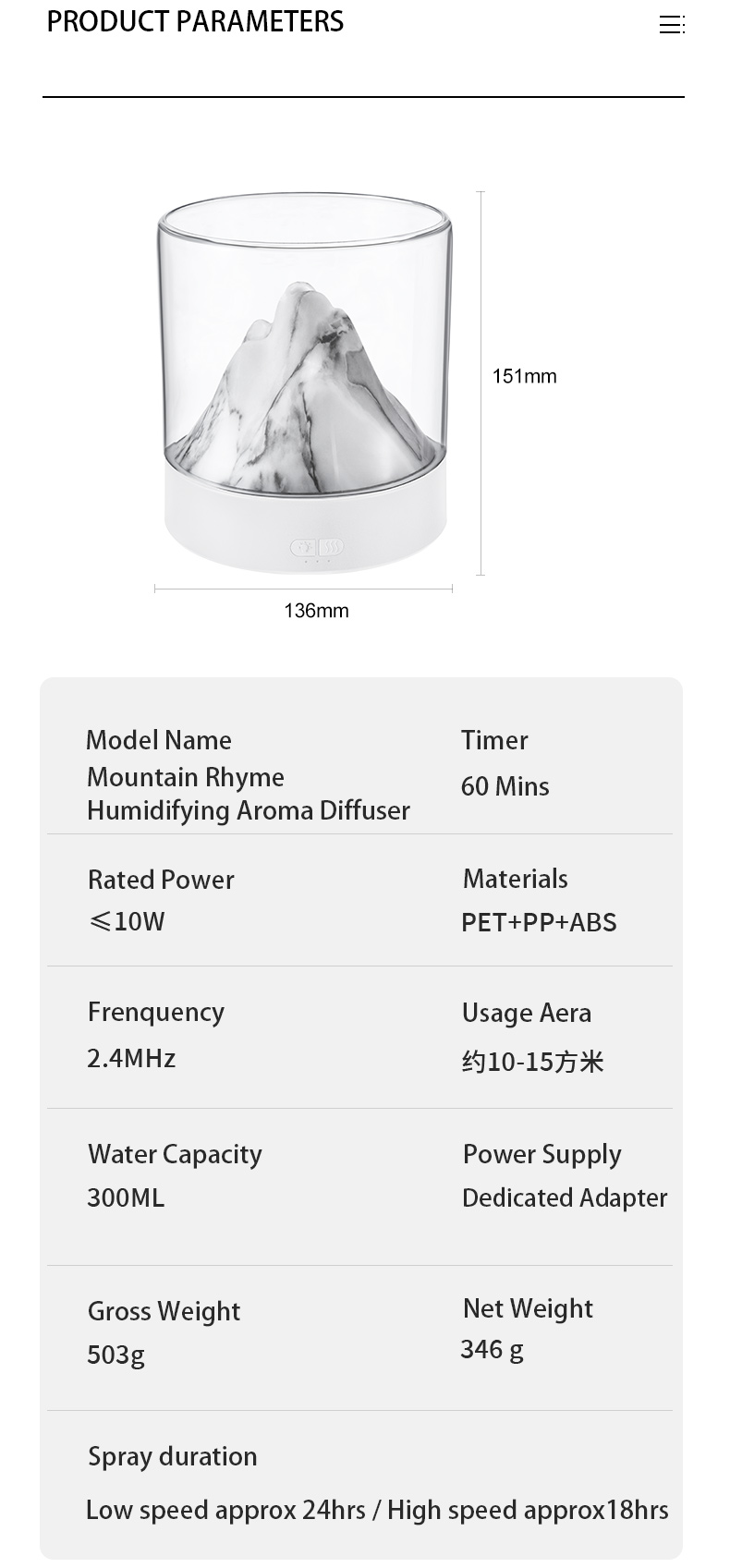 PRODUCT PARAMETERS

151mm

136mm

Model Name
Mountain Rhyme
Humidifying Aroma Diffuser

Timer
60 Mins

Rated Power
≤10W

Materials
PET+PP+ABS

Frenquency
2.4MHz

Usage Aera
约10-15方米

Water Capacity
300ML

Power Supply
Dedicated Adapter

Gross Weight
503g

Net Weight
346 g

Spray duration
Low speed approx 24hrs / High speed approx18hrs